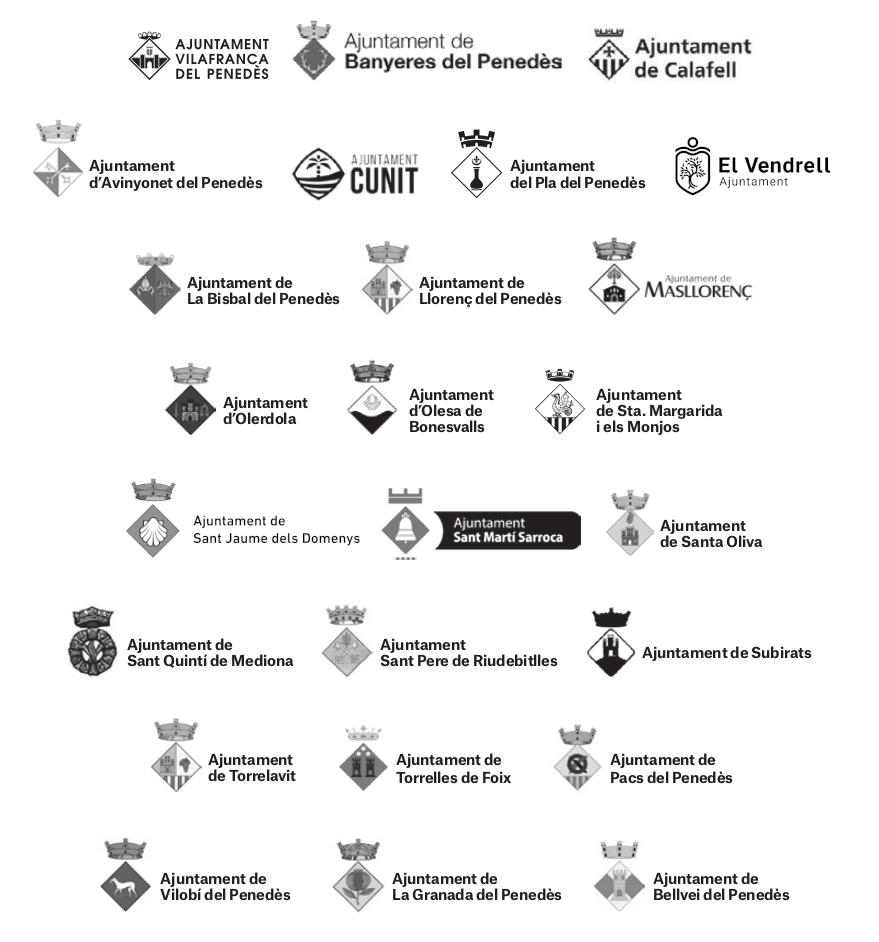 AJUNTAMENT VILAFRANCA DEL PENEDÈS

Ajuntament de Banyeres del Penedès

Ajuntament de Calafell

Ajuntament d'Avinyonet del Penedès

AJUNTAMENT CUNIT

Ajuntament del Pla del Penedès

El Vendrell Ajuntament

Ajuntament de La Bisbal del Penedès

Ajuntament de Llorenç del Penedès

Ajuntament de MASLLORENÇ

Ajuntament d'Olerdola

Ajuntament d'Olesa de Bonesvalls

Ajuntament de Sta. Margarida i els Monjos

Ajuntament de Sant Jaume dels Domenys

Ajuntament Sant Martí Sarroca

Ajuntament de Santa Oliva

Ajuntament de Sant Quintí de Mediona

Ajuntament Sant Pere de Riudebitlles

Ajuntament de Subirats

Ajuntament de Torrelavit

Ajuntament de Torrelles de Foix

Ajuntament de Pacs del Penedès

Ajuntament de Vilobí del Penedès

Ajuntament de La Granada del Penedès

Ajuntament de Bellvei del Penedès